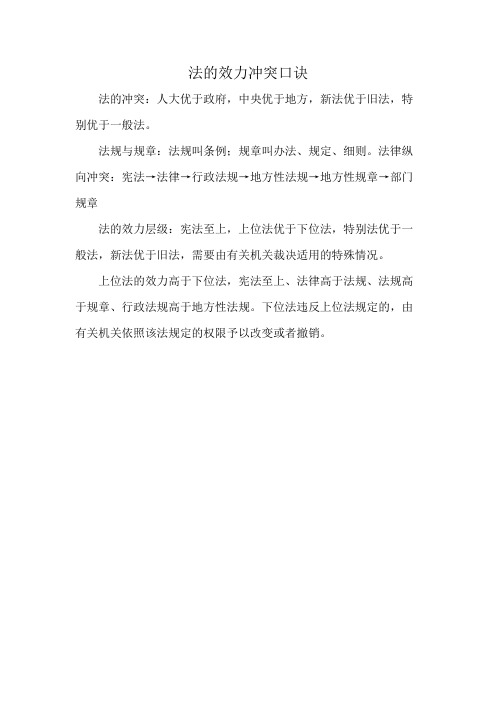 法的效力冲突口诀

法的冲突：人大优于政府，中央优于地方，新法优于旧法，特别优于一般法。

法规与规章：法规叫条例；规章叫办法、规定、细则。法律纵向冲突：宪法→法律→行政法规→地方性法规→地方性规章→部门规章

法的效力层级：宪法至上，上位法优于下位法，特别法优于一般法，新法优于旧法，需要由有关机关裁决适用的特殊情况。

上位法的效力高于下位法，宪法至上、法律高于法规、法规高于规章、行政法规高于地方性法规。下位法违反上位法规定的，由有关机关依照该法规定的权限予以改变或者撤销。